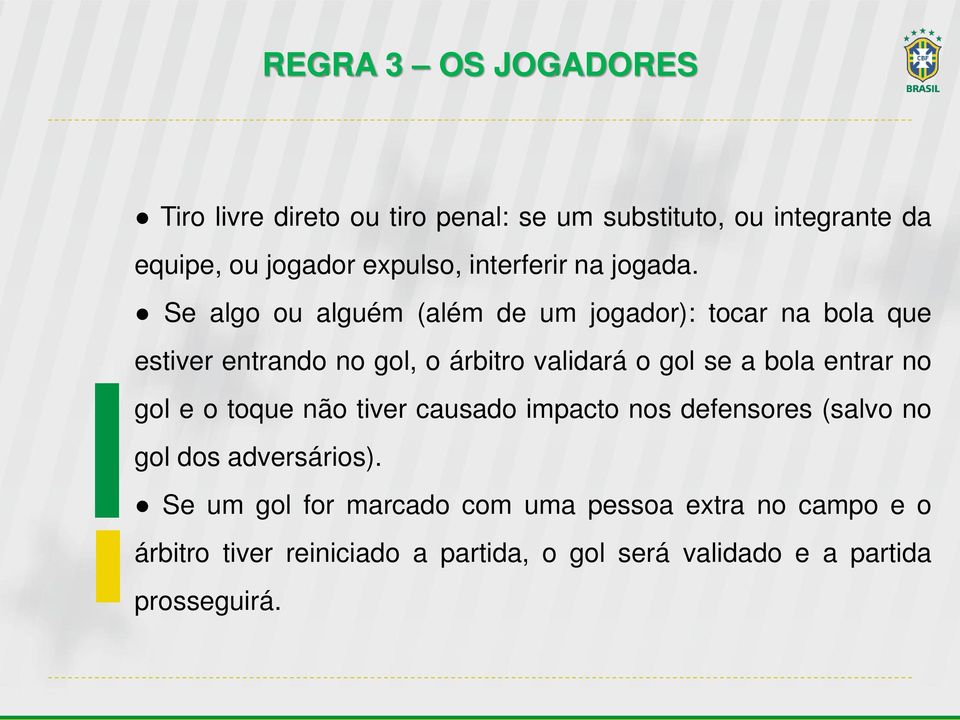 REGRA 3 – OS JOGADORES

CBF
BRASIL

● Tiro livre direto ou tiro penal: se um substituto, ou integrante da equipe, ou jogador expulso, interferir na jogada.
● Se algo ou alguém (além de um jogador): tocar na bola que estiver entrando no gol, o árbitro validará o gol se a bola entrar no gol e o toque não tiver causado impacto nos defensores (salvo no gol dos adversários).
● Se um gol for marcado com uma pessoa extra no campo e o árbitro tiver reiniciado a partida, o gol será validado e a partida prosseguirá.